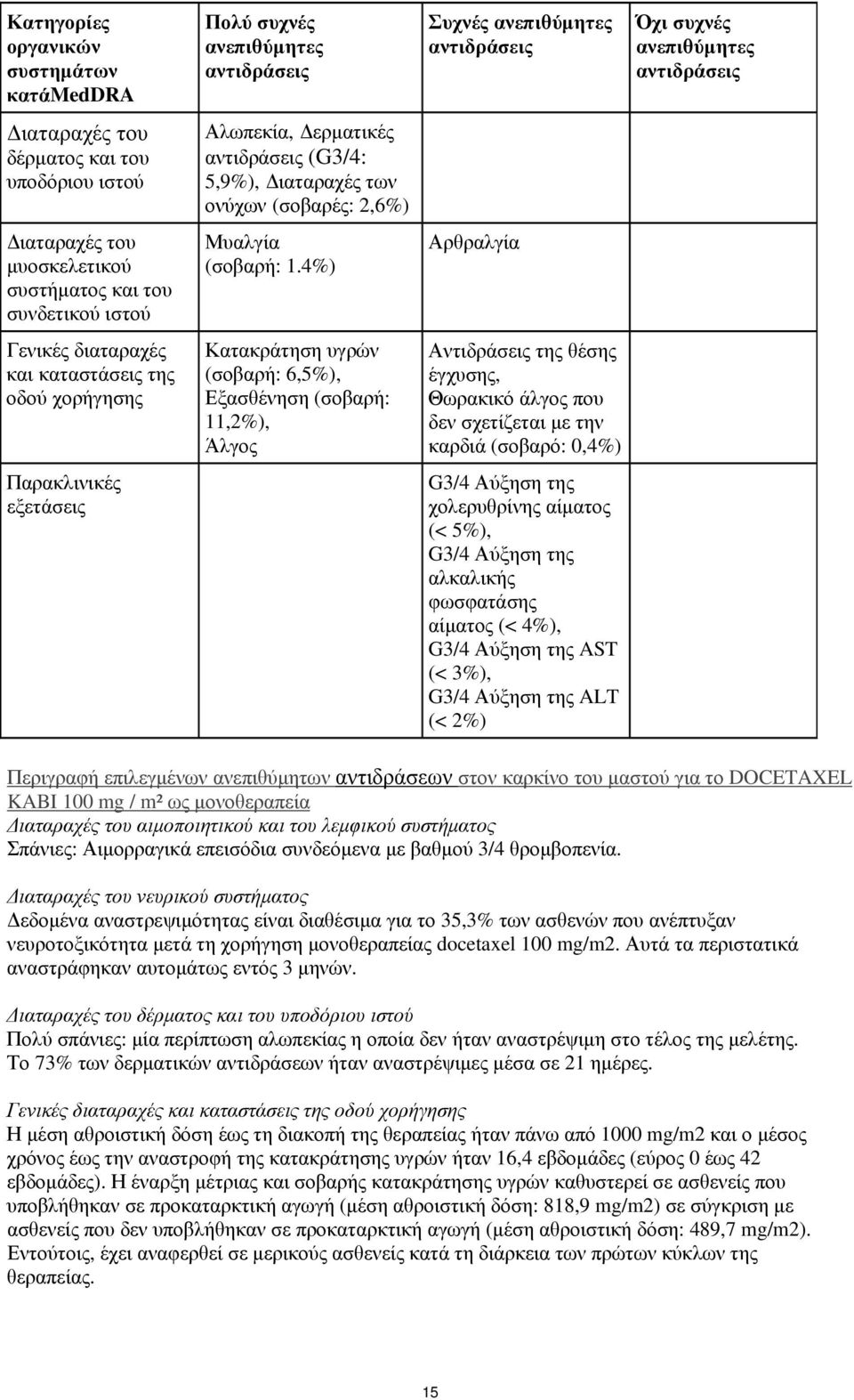 | Κατηγορίες οργανικών συστημάτων κατάMedDRA | Πολύ συχνές ανεπιθύμητες αντιδράσεις | Συχνές ανεπιθύμητες αντιδράσεις | Όχι συχνές ανεπιθύμητες αντιδράσεις |
|---|---|---|---|
| Διαταραχές του δέρματος και του υποδόριου ιστού | Αλωπεκία, Δερματικές αντιδράσεις (G3/4: 5,9%), Διαταραχές των ονύχων (σοβαρές: 2,6%) | | |
| Διαταραχές του μυοσκελετικού συστήματος και του συνδετικού ιστού | Μυαλγία (σοβαρή: 1.4%) | Αρθραλγία | |
| Γενικές διαταραχές και καταστάσεις της οδού χορήγησης | Κατακράτηση υγρών (σοβαρή: 6,5%), Εξασθένηση (σοβαρή: 11,2%), Άλγος | Αντιδράσεις της θέσης έγχυσης, Θωρακικό άλγος που δεν σχετίζεται με την καρδιά (σοβαρό: 0,4%) | |
| Παρακλινικές εξετάσεις | | G3/4 Αύξηση της χολερυθρίνης αίματος (< 5%), G3/4 Αύξηση της αλκαλικής φωσφατάσης αίματος (< 4%), G3/4 Αύξηση της AST (< 3%), G3/4 Αύξηση της ALT (< 2%) | |

Περιγραφή επιλεγμένων ανεπιθύμητων αντιδράσεων στον καρκίνο του μαστού για το DOCETAXEL KABI 100 mg / m² ως μονοθεραπεία
Διαταραχές του αιμοποιητικού και του λεμφικού συστήματος
Σπάνιες: Αιμορραγικά επεισόδια συνδεόμενα με βαθμού 3/4 θρομβοπενία.

Διαταραχές του νευρικού συστήματος
Δεδομένα αναστρεψιμότητας είναι διαθέσιμα για το 35,3% των ασθενών που ανέπτυξαν νευροτοξικότητα μετά τη χορήγηση μονοθεραπείας docetaxel 100 mg/m2. Αυτά τα περιστατικά αναστράφηκαν αυτομάτως εντός 3 μηνών.

Διαταραχές του δέρματος και του υποδόριου ιστού
Πολύ σπάνιες: μία περίπτωση αλωπεκίας η οποία δεν ήταν αναστρέψιμη στο τέλος της μελέτης. Το 73% των δερματικών αντιδράσεων ήταν αναστρέψιμες μέσα σε 21 ημέρες.

Γενικές διαταραχές και καταστάσεις της οδού χορήγησης
Η μέση αθροιστική δόση έως τη διακοπή της θεραπείας ήταν πάνω από 1000 mg/m2 και ο μέσος χρόνος έως την αναστροφή της κατακράτησης υγρών ήταν 16,4 εβδομάδες (εύρος 0 έως 42 εβδομάδες). Η έναρξη μέτριας και σοβαρής κατακράτησης υγρών καθυστερεί σε ασθενείς που υποβλήθηκαν σε προκαταρκτική αγωγή (μέση αθροιστική δόση: 818,9 mg/m2) σε σύγκριση με ασθενείς που δεν υποβλήθηκαν σε προκαταρκτική αγωγή (μέση αθροιστική δόση: 489,7 mg/m2). Εντούτοις, έχει αναφερθεί σε μερικούς ασθενείς κατά τη διάρκεια των πρώτων κύκλων της θεραπείας.

15